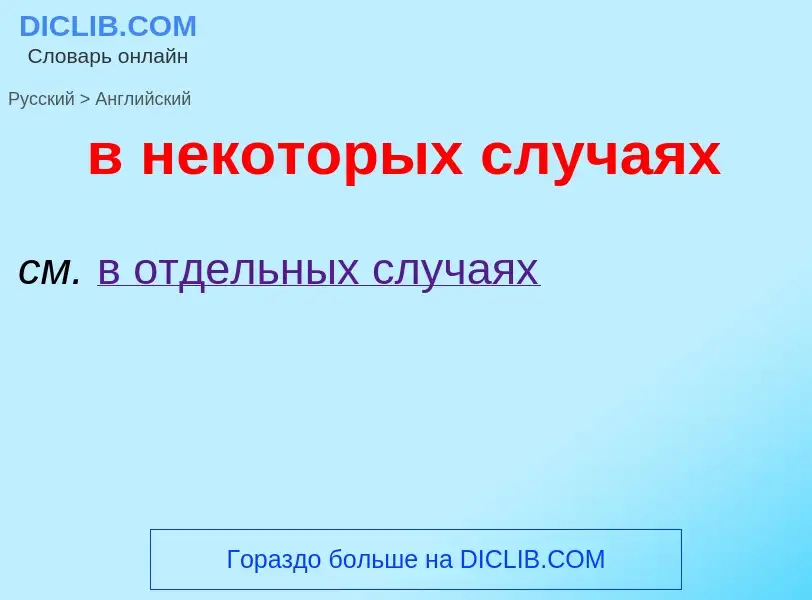 DICLIB.COM
Словарь онлайн

Русский > Английский

в некоторых случаях

см. в отдельных случаях

Гораздо больше на DICLIB.COM